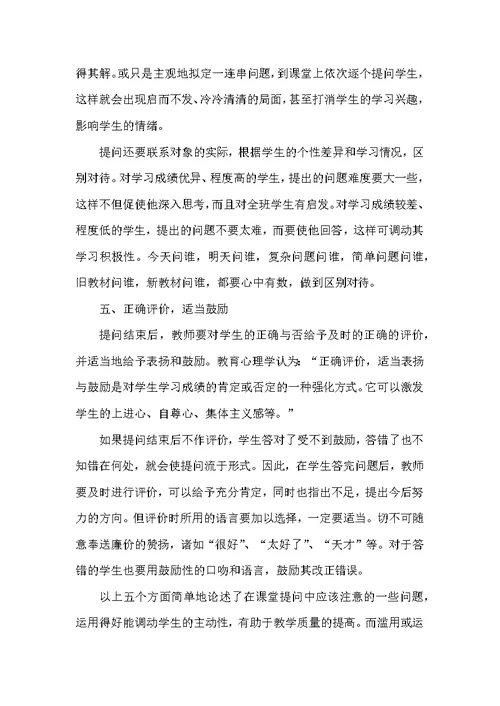 得其解。或只是主观地拟定一连串问题，到课堂上依次逐个提问学生，这样就会出现启而不发、冷冷清清的局面，甚至打消学生的学习兴趣，影响学生的情绪。

提问还要联系对象的实际，根据学生的个性差异和学习情况，区别对待。对学习成绩优异、程度高的学生，提出的问题难度要大一些，这样不但促使他深入思考，而且对全班学生有启发。对学习成绩较差、程度低的学生，提出的问题不要太难，而要使他回答，这样可调动其学习积极性。今天问谁，明天问谁，复杂问题问谁，简单问题问谁，旧教材问谁，新教材问谁，都要心中有数，做到区别对待。

五、正确评价，适当鼓励

提问结束后，教师要对学生的正确与否给予及时的正确的评价，并适当地给予表扬和鼓励。教育心理学认为：“正确评价，适当表扬与鼓励是对学生学习成绩的肯定或否定的一种强化方式。它可以激发学生的上进心、自尊心、集体主义感等。”

如果提问结束后不作评价，学生答对了受不到鼓励，答错了也不知错在何处，就会使提问流于形式。因此，在学生答完问题后，教师要及时进行评价，可以给予充分肯定，同时也指出不足，提出今后努力的方向。但评价时所用的语言要加以选择，一定要适当。切不可随意奉送廉价的赞扬，诸如“很好”、“太好了”、“天才”等。对于答错的学生也要用鼓励性的口吻和语言，鼓励其改正错误。

以上五个方面简单地论述了在课堂提问中应该注意的一些问题，运用得好能调动学生的主动性，有助于教学质量的提高。而滥用或运